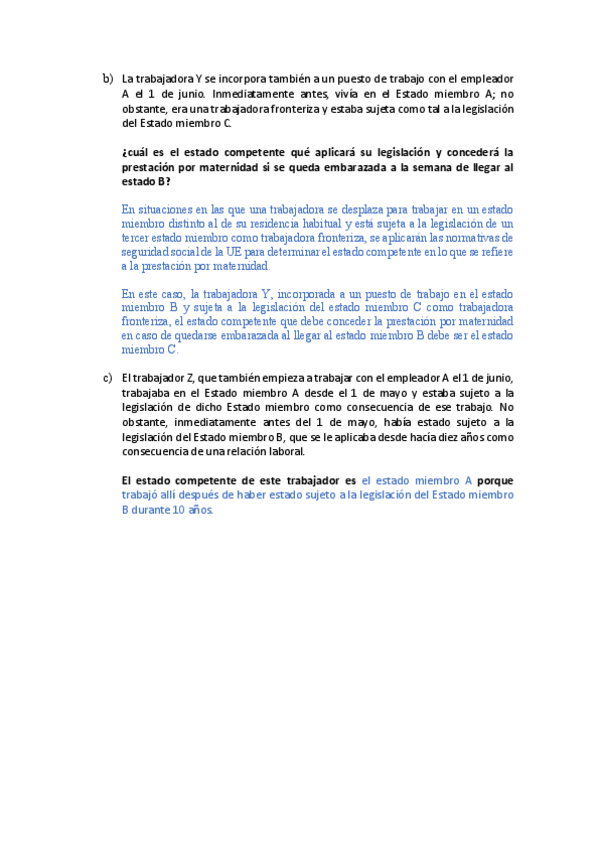 b) La trabajadora Y se incorpora también a un puesto de trabajo con el empleador A el 1 de junio. Inmediatamente antes, vivía en el Estado miembro A; no obstante, era una trabajadora fronteriza y estaba sujeta como tal a la legislación del Estado miembro C.

¿cuál es el estado competente qué aplicará su legislación y concederá la prestación por maternidad si se queda embarazada a la semana de llegar al estado B?

En situaciones en las que una trabajadora se desplaza para trabajar en un estado miembro distinto al de su residencia habitual y está sujeta a la legislación de un tercer estado miembro como trabajadora fronteriza, se aplicarán las normativas de seguridad social de la UE para determinar el estado competente en lo que se refiere a la prestación por maternidad.

En este caso, la trabajadora Y, incorporada a un puesto de trabajo en el estado miembro B y sujeta a la legislación del estado miembro C como trabajadora fronteriza, el estado competente que debe conceder la prestación por maternidad en caso de quedarse embarazada al llegar al estado miembro B debe ser el estado miembro C.

c) El trabajador Z, que también empieza a trabajar con el empleador A el 1 de junio, trabajaba en el Estado miembro A desde el 1 de mayo y estaba sujeto a la legislación de dicho Estado miembro como consecuencia de ese trabajo. No obstante, inmediatamente antes del 1 de mayo, había estado sujeto a la legislación del Estado miembro B, que se le aplicaba desde hacía diez años como consecuencia de una relación laboral.

El estado competente de este trabajador es el estado miembro A porque trabajó allí después de haber estado sujeto a la legislación del Estado miembro B durante 10 años.